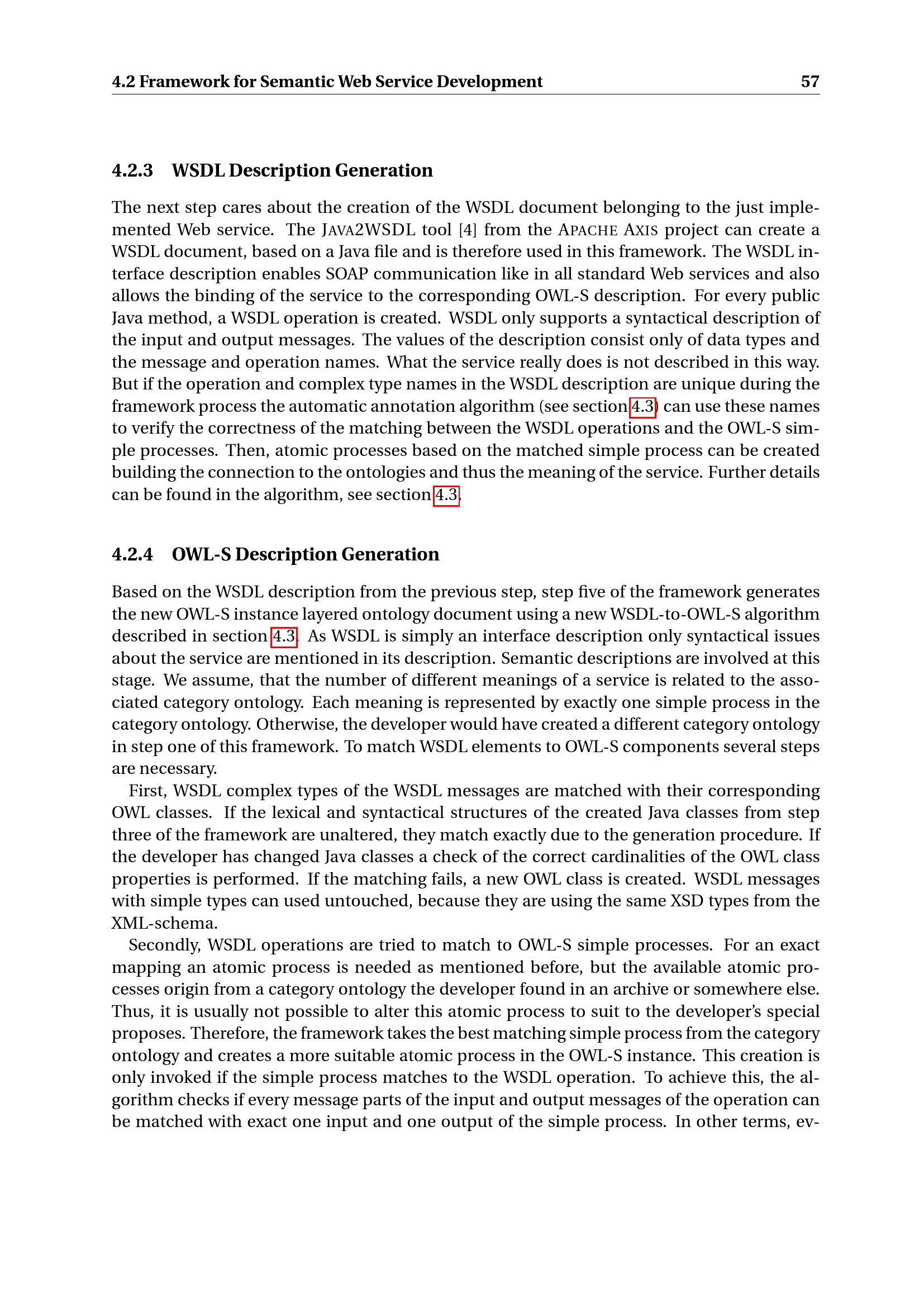 4.2 Framework for Semantic Web Service Development 57

4.2.3 WSDL Description Generation

The next step cares about the creation of the WSDL document belonging to the just implemented Web service. The JAVA2WSDL tool [4] from the APACHE AXIS project can create a WSDL document, based on a Java file and is therefore used in this framework. The WSDL interface description enables SOAP communication like in all standard Web services and also allows the binding of the service to the corresponding OWL-S description. For every public Java method, a WSDL operation is created. WSDL only supports a syntactical description of the input and output messages. The values of the description consist only of data types and the message and operation names. What the service really does is not described in this way. But if the operation and complex type names in the WSDL description are unique during the framework process the automatic annotation algorithm (see section 4.3) can use these names to verify the correctness of the matching between the WSDL operations and the OWL-S simple processes. Then, atomic processes based on the matched simple process can be created building the connection to the ontologies and thus the meaning of the service. Further details can be found in the algorithm, see section 4.3.

4.2.4 OWL-S Description Generation

Based on the WSDL description from the previous step, step five of the framework generates the new OWL-S instance layered ontology document using a new WSDL-to-OWL-S algorithm described in section 4.3. As WSDL is simply an interface description only syntactical issues about the service are mentioned in its description. Semantic descriptions are involved at this stage. We assume, that the number of different meanings of a service is related to the associated category ontology. Each meaning is represented by exactly one simple process in the category ontology. Otherwise, the developer would have created a different category ontology in step one of this framework. To match WSDL elements to OWL-S components several steps are necessary.

First, WSDL complex types of the WSDL messages are matched with their corresponding OWL classes. If the lexical and syntactical structures of the created Java classes from step three of the framework are unaltered, they match exactly due to the generation procedure. If the developer has changed Java classes a check of the correct cardinalities of the OWL class properties is performed. If the matching fails, a new OWL class is created. WSDL messages with simple types can used untouched, because they are using the same XSD types from the XML-schema.

Secondly, WSDL operations are tried to match to OWL-S simple processes. For an exact mapping an atomic process is needed as mentioned before, but the available atomic processes origin from a category ontology the developer found in an archive or somewhere else. Thus, it is usually not possible to alter this atomic process to suit to the developer's special proposes. Therefore, the framework takes the best matching simple process from the category ontology and creates a more suitable atomic process in the OWL-S instance. This creation is only invoked if the simple process matches to the WSDL operation. To achieve this, the algorithm checks if every message parts of the input and output messages of the operation can be matched with exact one input and one output of the simple process. In other terms, ev-